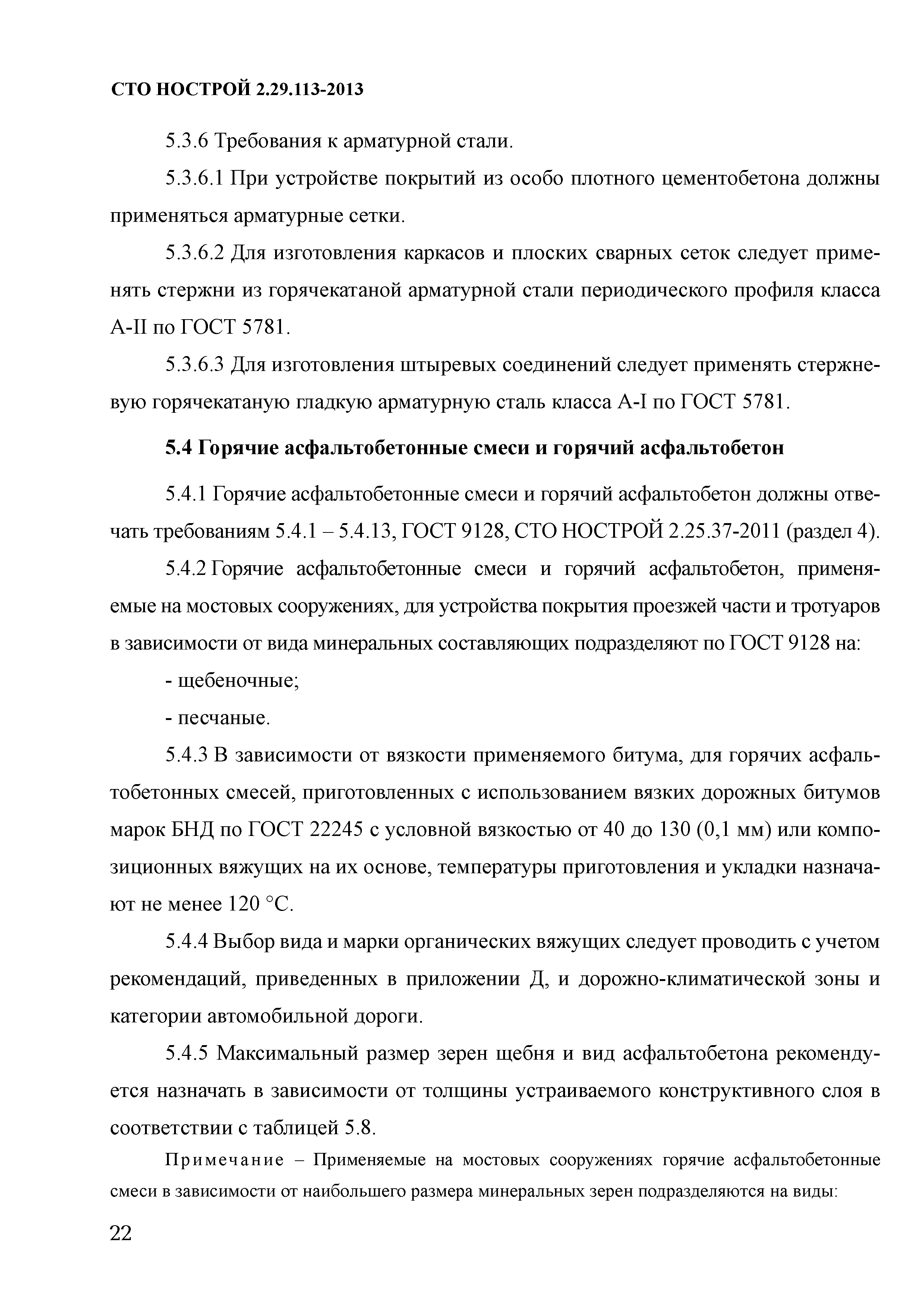 СТО НОСТРОЙ 2.29.113-2013

5.3.6 Требования к арматурной стали.

5.3.6.1 При устройстве покрытий из особо плотного цементобетона должны применяться арматурные сетки.

5.3.6.2 Для изготовления каркасов и плоских сварных сеток следует применять стержни из горячекатаной арматурной стали периодического профиля класса А-II по ГОСТ 5781.

5.3.6.3 Для изготовления штыревых соединений следует применять стержневую горячекатаную гладкую арматурную сталь класса А-I по ГОСТ 5781.

5.4 Горячие асфальтобетонные смеси и горячий асфальтобетон

5.4.1 Горячие асфальтобетонные смеси и горячий асфальтобетон должны отвечать требованиям 5.4.1 – 5.4.13, ГОСТ 9128, СТО НОСТРОЙ 2.25.37-2011 (раздел 4).

5.4.2 Горячие асфальтобетонные смеси и горячий асфальтобетон, применяемые на мостовых сооружениях, для устройства покрытия проезжей части и тротуаров в зависимости от вида минеральных составляющих подразделяют по ГОСТ 9128 на:

- щебеночные;

- песчаные.

5.4.3 В зависимости от вязкости применяемого битума, для горячих асфальтобетонных смесей, приготовленных с использованием вязких дорожных битумов марок БНД по ГОСТ 22245 с условной вязкостью от 40 до 130 (0,1 мм) или композиционных вяжущих на их основе, температуры приготовления и укладки назначают не менее 120 °С.

5.4.4 Выбор вида и марки органических вяжущих следует проводить с учетом рекомендаций, приведенных в приложении Д, и дорожно-климатической зоны и категории автомобильной дороги.

5.4.5 Максимальный размер зерен щебня и вид асфальтобетона рекомендуется назначать в зависимости от толщины устраиваемого конструктивного слоя в соответствии с таблицей 5.8.

Примечание – Применяемые на мостовых сооружениях горячие асфальтобетонные смеси в зависимости от наибольшего размера минеральных зерен подразделяются на виды:

22